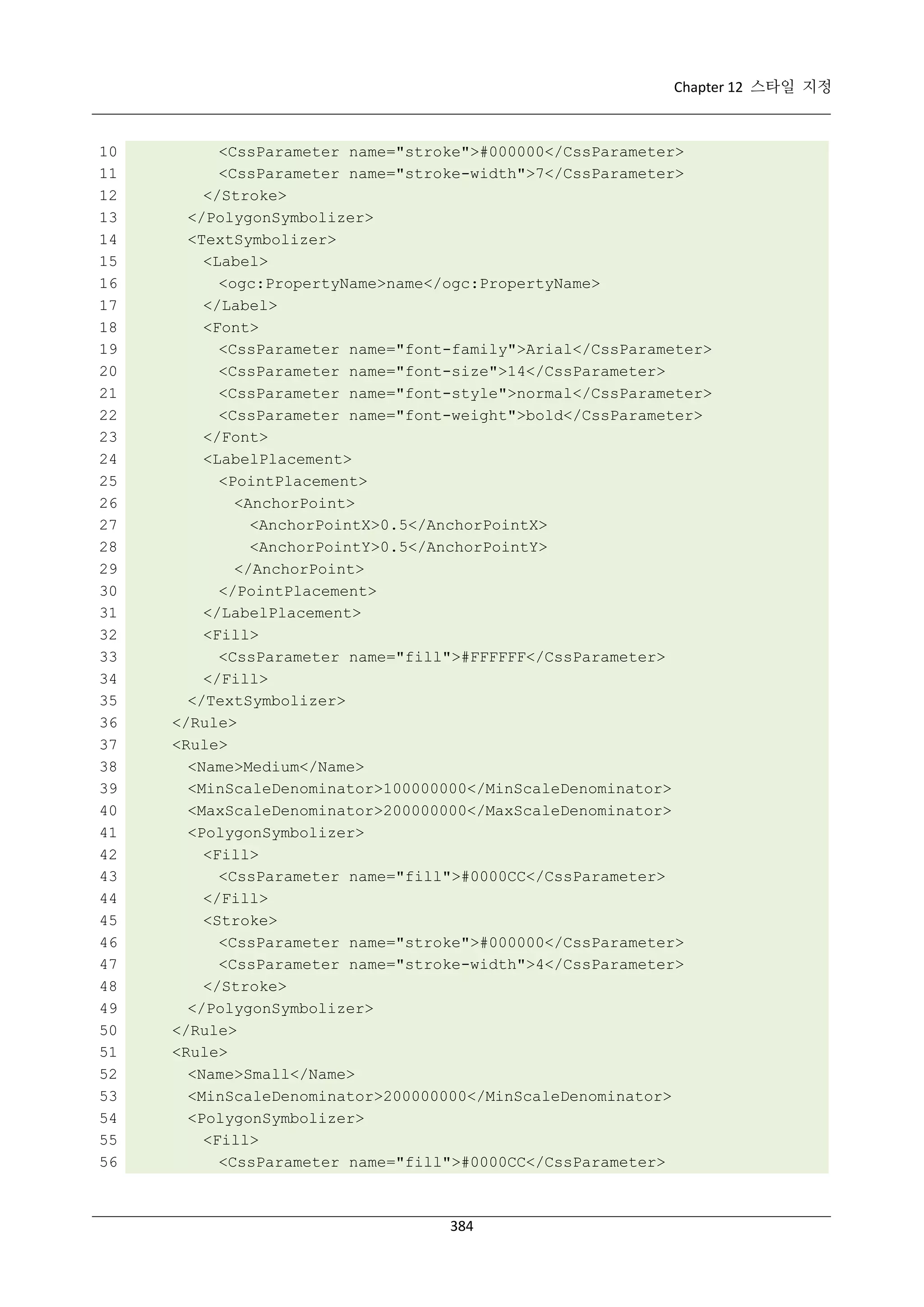 Chapter 12 스타일 지정

10 <CssParameter name="stroke">#000000</CssParameter>
11 <CssParameter name="stroke-width">7</CssParameter>
12 </Stroke>
13 </PolygonSymbolizer>
14 <TextSymbolizer>
15 <Label>
16 <ogc:PropertyName>name</ogc:PropertyName>
17 </Label>
18 <Font>
19 <CssParameter name="font-family">Arial</CssParameter>
20 <CssParameter name="font-size">14</CssParameter>
21 <CssParameter name="font-style">normal</CssParameter>
22 <CssParameter name="font-weight">bold</CssParameter>
23 </Font>
24 <LabelPlacement>
25 <PointPlacement>
26 <AnchorPoint>
27 <AnchorPointX>0.5</AnchorPointX>
28 <AnchorPointY>0.5</AnchorPointY>
29 </AnchorPoint>
30 </PointPlacement>
31 </LabelPlacement>
32 <Fill>
33 <CssParameter name="fill">#FFFFFF</CssParameter>
34 </Fill>
35 </TextSymbolizer>
36 </Rule>
37 <Rule>
38 <Name>Medium</Name>
39 <MinScaleDenominator>100000000</MinScaleDenominator>
40 <MaxScaleDenominator>200000000</MaxScaleDenominator>
41 <PolygonSymbolizer>
42 <Fill>
43 <CssParameter name="fill">#0000CC</CssParameter>
44 </Fill>
45 <Stroke>
46 <CssParameter name="stroke">#000000</CssParameter>
47 <CssParameter name="stroke-width">4</CssParameter>
48 </Stroke>
49 </PolygonSymbolizer>
50 </Rule>
51 <Rule>
52 <Name>Small</Name>
53 <MinScaleDenominator>200000000</MinScaleDenominator>
54 <PolygonSymbolizer>
55 <Fill>
56 <CssParameter name="fill">#0000CC</CssParameter>

384